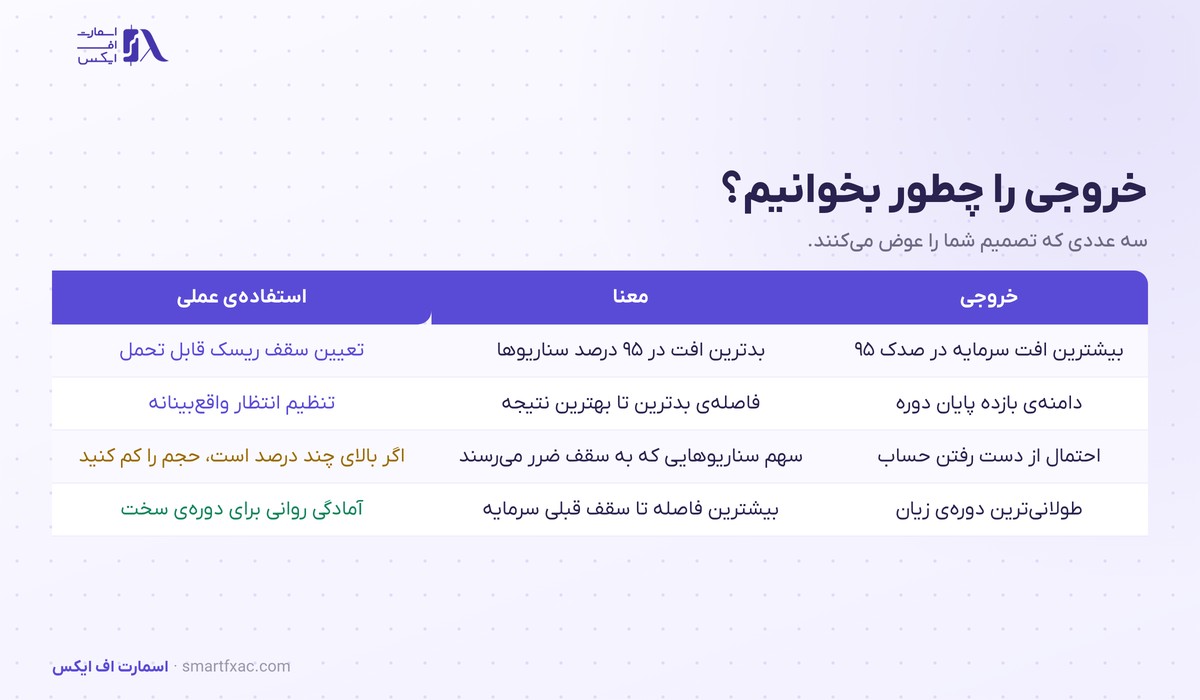 اسمارت
اف
ایکس

خروجی را چطور بخوانیم؟

سه عددی که تصمیم شما را عوض می‌کنند.

| خروجی | معنا | استفاده‌ی عملی |
|---|---|---|
| بیشترین افت سرمایه در صدک ۹۵ | بدترین افت در ۹۵ درصد سناریوها | تعیین سقف ریسک قابل تحمل |
| دامنه‌ی بازده پایان دوره | فاصله‌ی بدترین تا بهترین نتیجه | تنظیم انتظار واقع‌بینانه |
| احتمال از دست رفتن حساب | سهم سناریوهایی که به سقف ضرر می‌رسند | اگر بالای چند درصد است، حجم را کم کنید |
| طولانی‌ترین دوره‌ی زیان | بیشترین فاصله تا سقف قبلی سرمایه | آمادگی روانی برای دوره‌ی سخت |

اسمارت اف ایکس · smartfxac.com